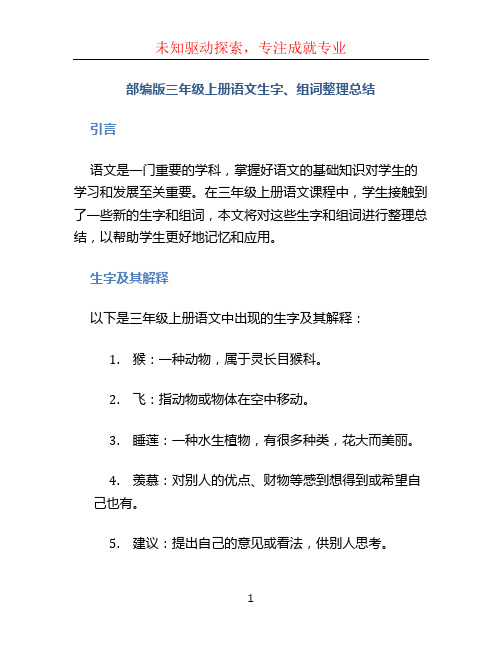 未知驱动探索，专注成就专业

部编版三年级上册语文生字、组词整理总结

引言

语文是一门重要的学科，掌握好语文的基础知识对学生的学习和发展至关重要。在三年级上册语文课程中，学生接触到了一些新的生字和组词，本文将对这些生字和组词进行整理总结，以帮助学生更好地记忆和应用。

生字及其解释

以下是三年级上册语文中出现的生字及其解释：

1. 猴：一种动物，属于灵长目猴科。

2. 飞：指动物或物体在空中移动。

3. 睡莲：一种水生植物，有很多种类，花大而美丽。

4. 羡慕：对别人的优点、财物等感到想得到或希望自己也有。

5. 建议：提出自己的意见或看法，供别人思考。

1